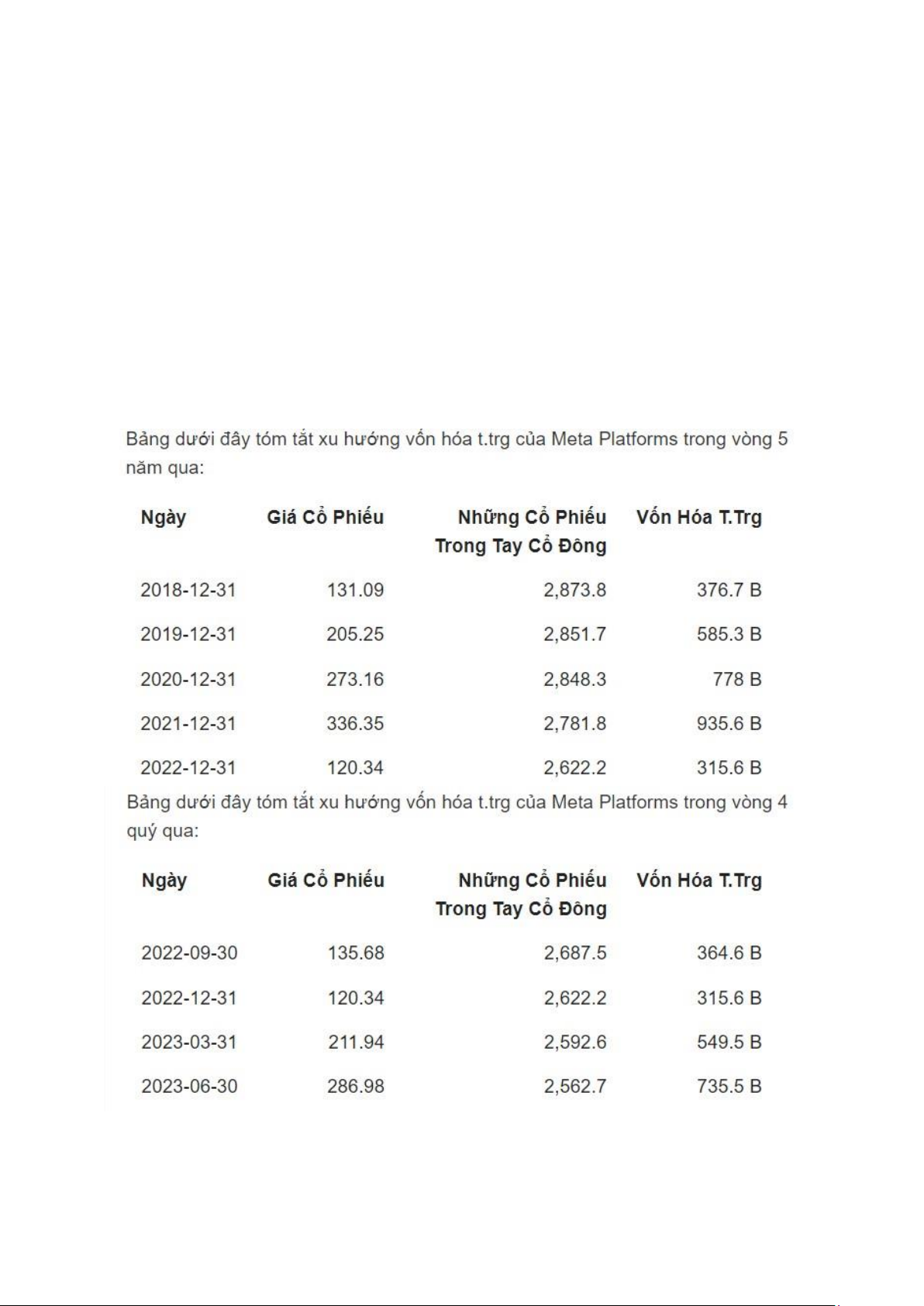 Bảng dưới đây tóm tắt xu hướng vốn hóa t.trg của Meta Platforms trong vòng 5 năm qua:

| Ngày | Giá Cổ Phiếu | Những Cổ Phiếu Trong Tay Cổ Đông | Vốn Hóa T.Trg |
|---|---|---|---|
| 2018-12-31 | 131.09 | 2,873.8 | 376.7 B |
| 2019-12-31 | 205.25 | 2,851.7 | 585.3 B |
| 2020-12-31 | 273.16 | 2,848.3 | 778 B |
| 2021-12-31 | 336.35 | 2,781.8 | 935.6 B |
| 2022-12-31 | 120.34 | 2,622.2 | 315.6 B |

Bảng dưới đây tóm tắt xu hướng vốn hóa t.trg của Meta Platforms trong vòng 4 quý qua:

| Ngày | Giá Cổ Phiếu | Những Cổ Phiếu Trong Tay Cổ Đông | Vốn Hóa T.Trg |
|---|---|---|---|
| 2022-09-30 | 135.68 | 2,687.5 | 364.6 B |
| 2022-12-31 | 120.34 | 2,622.2 | 315.6 B |
| 2023-03-31 | 211.94 | 2,592.6 | 549.5 B |
| 2023-06-30 | 286.98 | 2,562.7 | 735.5 B |